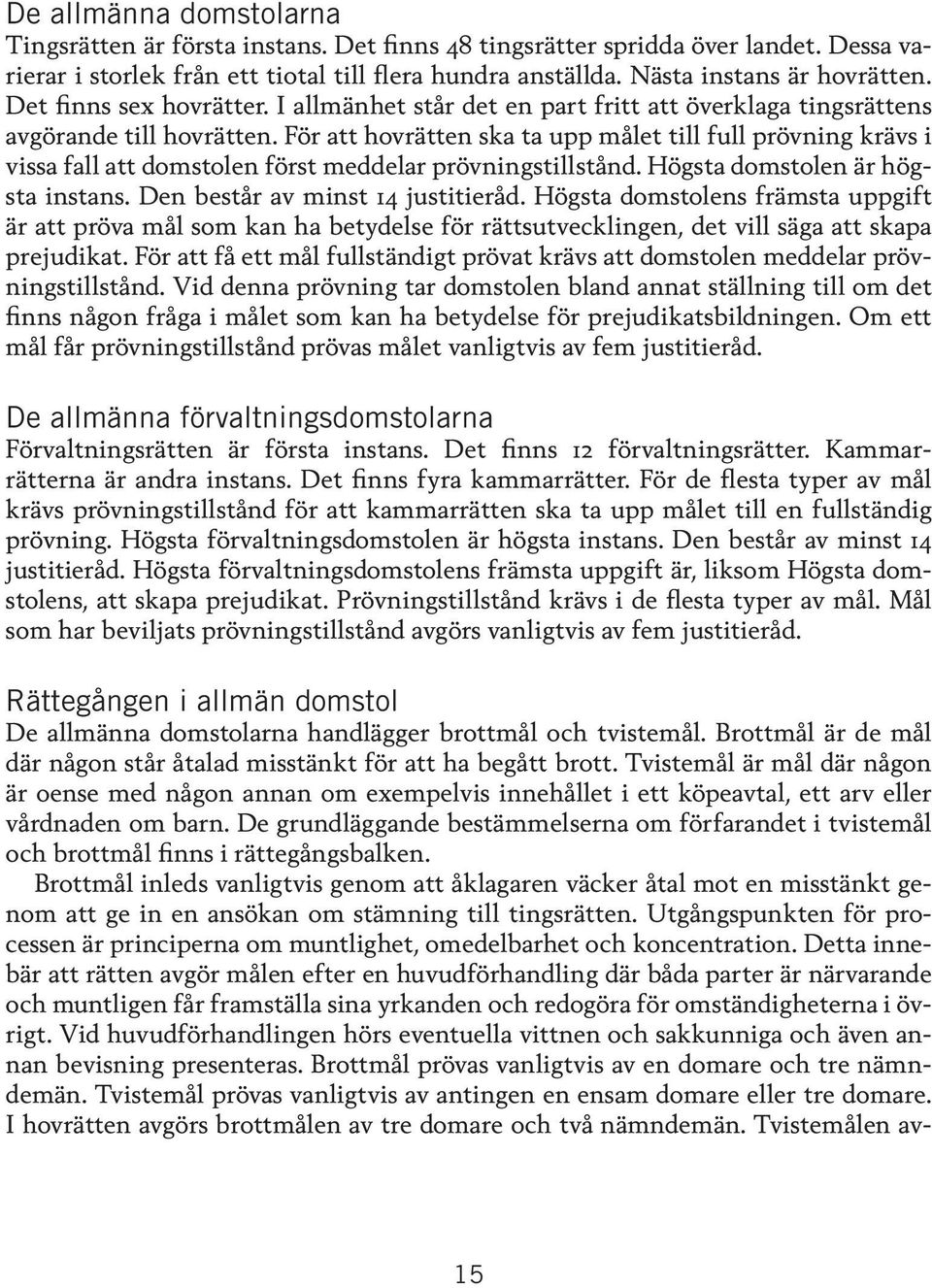 De allmänna domstolarna
Tingsrätten är första instans. Det finns 48 tingsrätter spridda över landet. Dessa varierar i storlek från ett tiotal till flera hundra anställda. Nästa instans är hovrätten. Det finns sex hovrätter. I allmänhet står det en part fritt att överklaga tingsrättens avgörande till hovrätten. För att hovrätten ska ta upp målet till full prövning krävs i vissa fall att domstolen först meddelar prövningstillstånd. Högsta domstolen är högsta instans. Den består av minst 14 justitieråd. Högsta domstolens främsta uppgift är att pröva mål som kan ha betydelse för rättsutvecklingen, det vill säga att skapa prejudikat. För att få ett mål fullständigt prövat krävs att domstolen meddelar prövningstillstånd. Vid denna prövning tar domstolen bland annat ställning till om det finns någon fråga i målet som kan ha betydelse för prejudikatsbildningen. Om ett mål får prövningstillstånd prövas målet vanligtvis av fem justitieråd.

De allmänna förvaltningsdomstolarna
Förvaltningsrätten är första instans. Det finns 12 förvaltningsrätter. Kammarrätterna är andra instans. Det finns fyra kammarrätter. För de flesta typer av mål krävs prövningstillstånd för att kammarrätten ska ta upp målet till en fullständig prövning. Högsta förvaltningsdomstolen är högsta instans. Den består av minst 14 justitieråd. Högsta förvaltningsdomstolens främsta uppgift är, liksom Högsta domstolens, att skapa prejudikat. Prövningstillstånd krävs i de flesta typer av mål. Mål som har beviljats prövningstillstånd avgörs vanligtvis av fem justitieråd.

Rättegången i allmän domstol
De allmänna domstolarna handlägger brottmål och tvistemål. Brottmål är de mål där någon står åtalad misstänkt för att ha begått brott. Tvistemål är mål där någon är oense med någon annan om exempelvis innehållet i ett köpeavtal, ett arv eller vårdnaden om barn. De grundläggande bestämmelserna om förfarandet i tvistemål och brottmål finns i rättegångsbalken.

Brottmål inleds vanligtvis genom att åklagaren väcker åtal mot en misstänkt genom att ge in en ansökan om stämning till tingsrätten. Utgångspunkten för processen är principerna om muntlighet, omedelbarhet och koncentration. Detta innebär att rätten avgör målen efter en huvudförhandling där båda parter är närvarande och muntligen får framställa sina yrkanden och redogöra för omständigheterna i övrigt. Vid huvudförhandlingen hörs eventuella vittnen och sakkunniga och även annan bevisning presenteras. Brottmål prövas vanligtvis av en domare och tre nämndemän. Tvistemål prövas vanligtvis av antingen en ensam domare eller tre domare. I hovrätten avgörs brottmålen av tre domare och två nämndemän. Tvistemålen av-

15